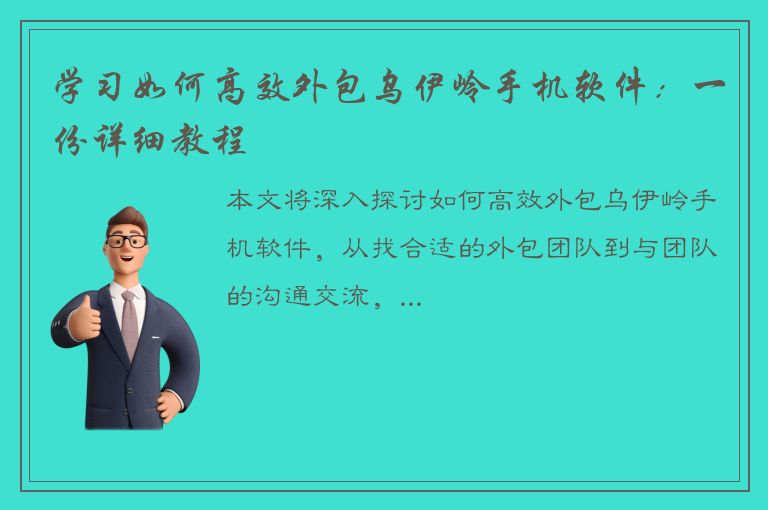 学习如何高效外包乌伊岭手机软件：一份详细教程

本文将深入探讨如何高效外包乌伊岭手机软件，从找合适的外包团队到与团队的沟通交流，...